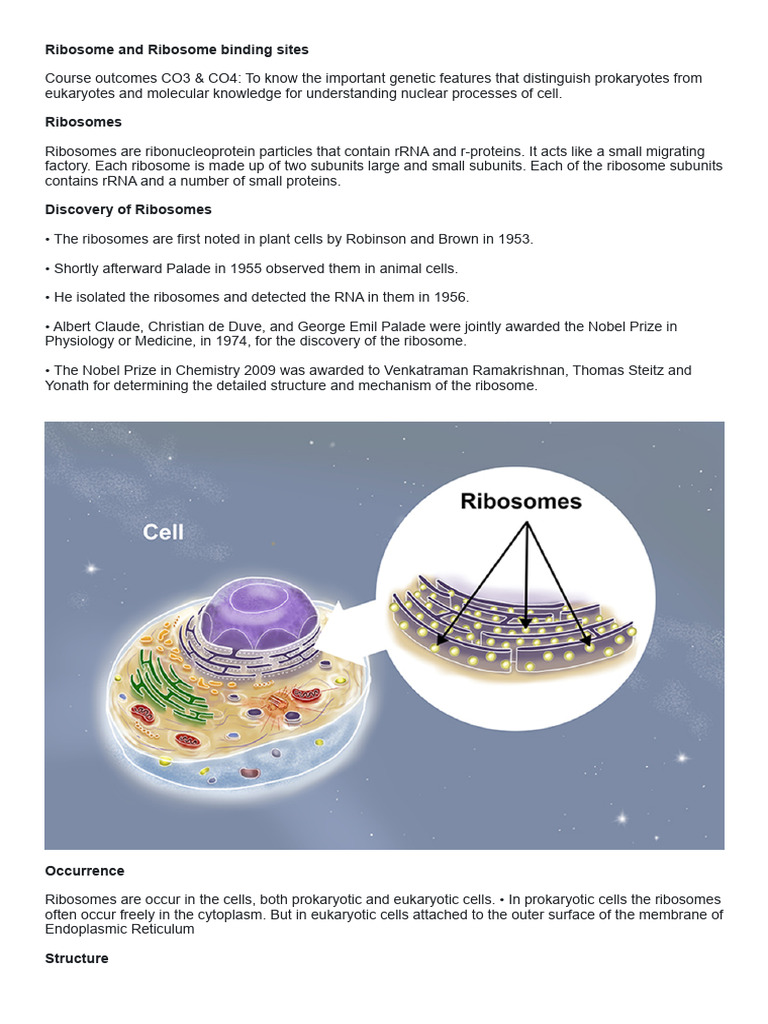 Ribosome and Ribosome binding sites

Course outcomes CO3 & CO4: To know the important genetic features that distinguish prokaryotes from eukaryotes and molecular knowledge for understanding nuclear processes of cell.

Ribosomes

Ribosomes are ribonucleoprotein particles that contain rRNA and r-proteins. It acts like a small migrating factory. Each ribosome is made up of two subunits large and small subunits. Each of the ribosome subunits contains rRNA and a number of small proteins.

Discovery of Ribosomes

• The ribosomes are first noted in plant cells by Robinson and Brown in 1953.

• Shortly afterward Palade in 1955 observed them in animal cells.

• He isolated the ribosomes and detected the RNA in them in 1956.

• Albert Claude, Christian de Duve, and George Emil Palade were jointly awarded the Nobel Prize in Physiology or Medicine, in 1974, for the discovery of the ribosome.

• The Nobel Prize in Chemistry 2009 was awarded to Venkatraman Ramakrishnan, Thomas Steitz and Yonath for determining the detailed structure and mechanism of the ribosome.

Cell

Ribosomes

Occurrence

Ribosomes are occur in the cells, both prokaryotic and eukaryotic cells. • In prokaryotic cells the ribosomes often occur freely in the cytoplasm. But in eukaryotic cells attached to the outer surface of the membrane of Endoplasmic Reticulum

Structure